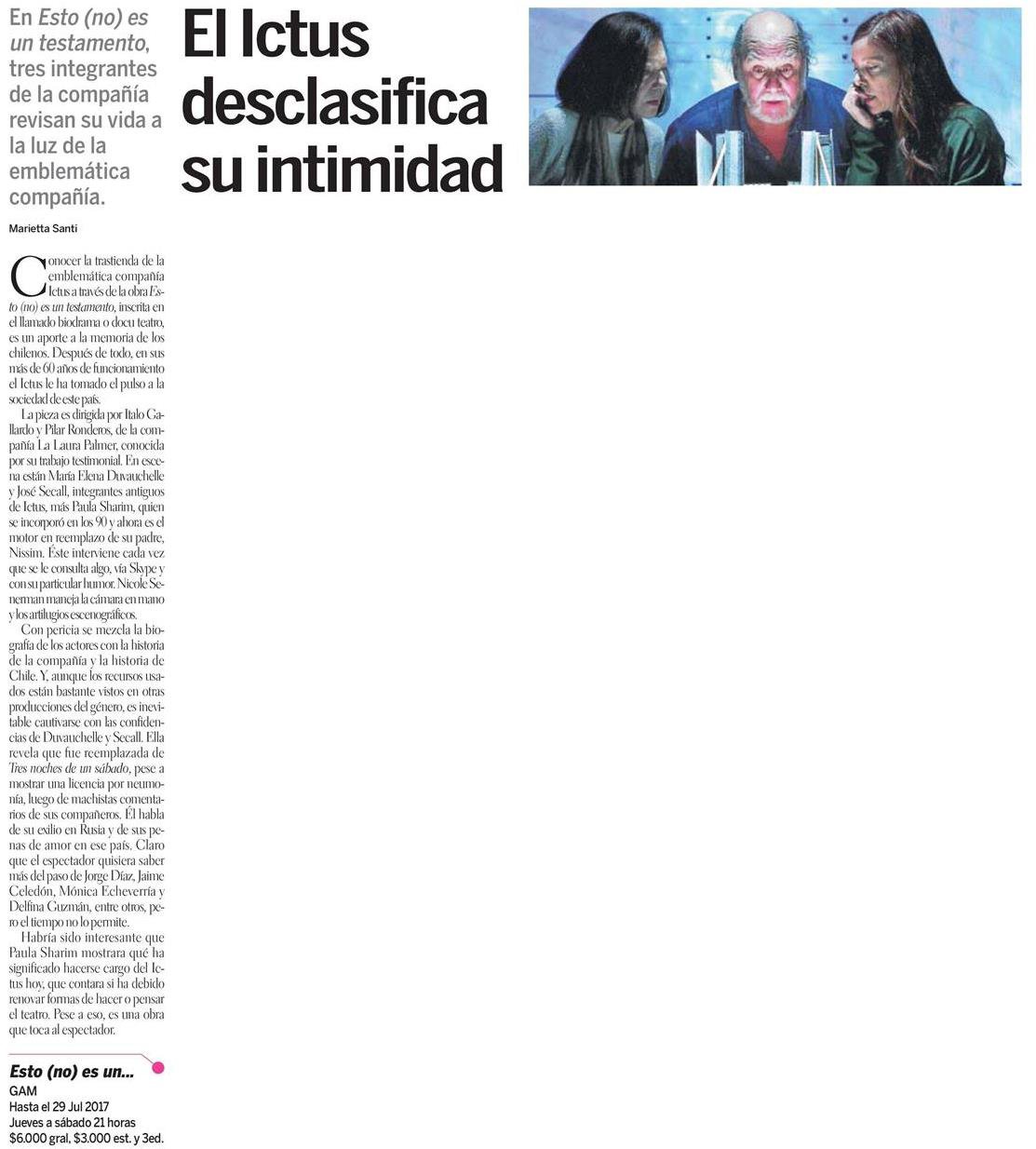 En Esto (no) es un testamento, tres integrantes de la compañía revisan su vida a la luz de la emblemática compañía.

El Ictus desclasifica su intimidad

Marietta Santi

Conocer la trastienda de la emblemática compañía Ictus a través de la obra Esto (no) es un testamento, inscrita en el llamado biodrama o docu teatro, es un aporte a la memoria de los chilenos. Después de todo, en sus más de 60 años de funcionamiento el Ictus le ha tomado el pulso a la sociedad de este país.

La pieza es dirigida por Italo Gallardo y Pilar Ronderos, de la compañía La Laura Palmer, conocida por su trabajo testimonial. En escena están María Elena Duvauchelle y José Secall, integrantes antiguos de Ictus, más Paula Sharim, quien se incorporó en los 90 y ahora es el motor en reemplazo de su padre, Nissim. Éste interviene cada vez que se le consulta algo, vía Skype y con su particular humor. Nicole Senerman maneja la cámara en mano y los artilugios escenográficos.

Con pericia se mezcla la biografía de los actores con la historia de la compañía y la historia de Chile. Y, aunque los recursos usados están bastante vistos en otras producciones del género, es inevitable cautivarse con las confidencias de Duvauchelle y Secall. Ella revela que fue reemplazada de Tres noches de un sábado, pese a mostrar una licencia por neumonía, luego de machistas comentarios de sus compañeros. Él habla de su exilio en Rusia y de sus penas de amor en ese país. Claro que el espectador quisiera saber más del paso de Jorge Díaz, Jaime Celedón, Mónica Echeverría y Delfina Guzmán, entre otros, pero el tiempo no lo permite.

Habría sido interesante que Paula Sharim mostrara qué ha significado hacerse cargo del Ictus hoy, que contara si ha debido renovar formas de hacer o pensar el teatro. Pese a eso, es una obra que toca al espectador.

Esto (no) es un...
GAM
Hasta el 29 Jul 2017
Jueves a sábado 21 horas
$6.000 gral, $3.000 est. y 3ed.